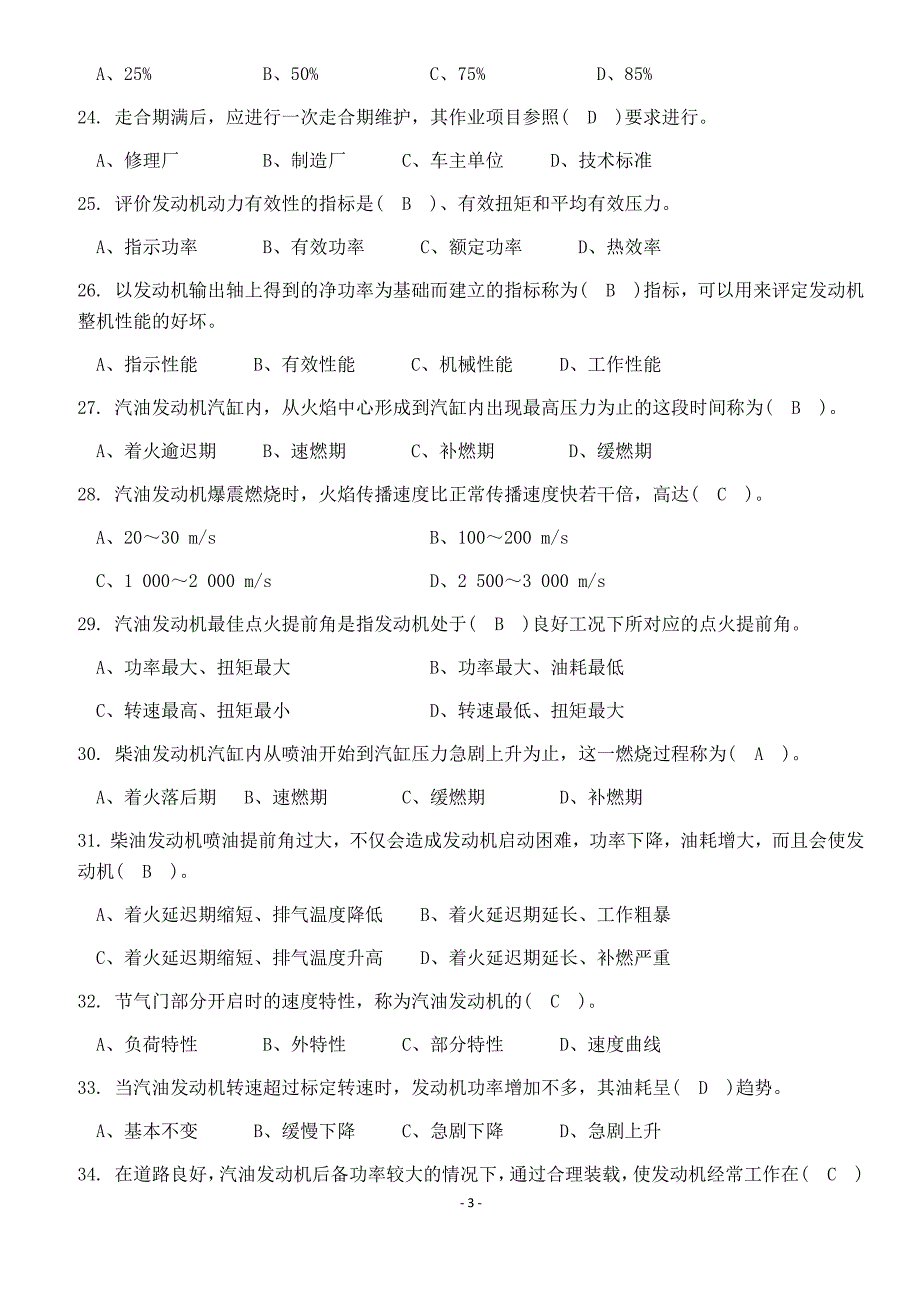 A、25%　　　　B、50%　　　　C、75%　　　　D、85%

24. 走合期满后，应进行一次走合期维护，其作业项目参照（　D　）要求进行。

A、修理厂　　　B、制造厂　　　C、车主单位　　　D、技术标准

25. 评价发动机动力有效性的指标是（　B　）、有效扭矩和平均有效压力。

A、指示功率　　　B、有效功率　　　C、额定功率　　　D、热效率

26. 以发动机输出轴上得到的净功率为基础而建立的指标称为（　B　）指标，可以用来评定发动机整机性能的好坏。

A、指示性能　　　B、有效性能　　　C、机械性能　　　D、工作性能

27. 汽油发动机汽缸内，从火焰中心形成到汽缸内出现最高压力为止的这段时间称为（　B　）。

A、着火逾迟期　　　B、速燃期　　　C、补燃期　　　D、缓燃期

28. 汽油发动机爆震燃烧时，火焰传播速度比正常传播速度快若干倍，高达（　C　）。

A、20～30 m/s　　　B、100～200 m/s

C、1 000～2 000 m/s　　　D、2 500～3 000 m/s

29. 汽油发动机最佳点火提前角是指发动机处于（　B　）良好工况下所对应的点火提前角。

A、功率最大、扭矩最大　　　B、功率最大、油耗最低

C、转速最高、扭矩最小　　　D、转速最低、扭矩最大

30. 柴油发动机汽缸内从喷油开始到汽缸压力急剧上升为止，这一燃烧过程称为（　A　）。

A、着火落后期　　B、速燃期　　　C、缓燃期　　　D、补燃期

31. 柴油发动机喷油提前角过大，不仅会造成发动机启动困难，功率下降，油耗增大，而且会使发动机（　B　）。

A、着火延迟期缩短、排气温度降低　　B、着火延迟期延长、工作粗暴

C、着火延迟期缩短、排气温度升高　　D、着火延迟期延长、补燃严重

32. 节气门部分开启时的速度特性，称为汽油发动机的（　C　）。

A、负荷特性　　　B、外特性　　　C、部分特性　　　D、速度曲线

33. 当汽油发动机转速超过标定转速时，发动机功率增加不多，其油耗呈（　D　）趋势。

A、基本不变　　　B、缓慢下降　　　C、急剧下降　　　D、急剧上升

34. 在道路良好，汽油发动机后备功率较大的情况下，通过合理装载，使发动机经常工作在（　C　）

- 3 -